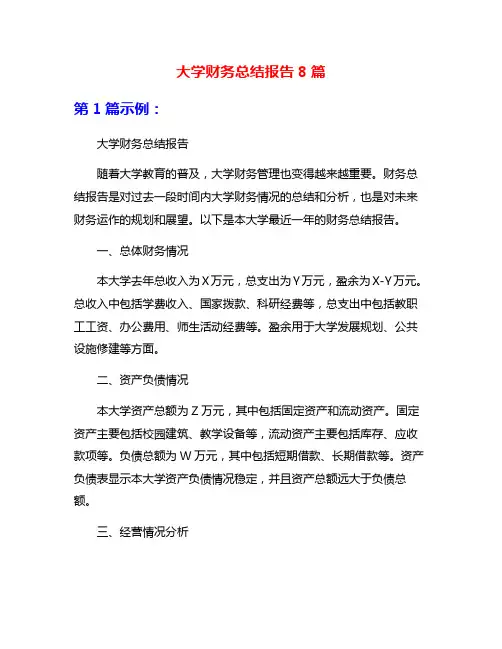 大学财务总结报告 8 篇

第 1 篇示例：

大学财务总结报告

随着大学教育的普及，大学财务管理也变得越来越重要。财务总结报告是对过去一段时间内大学财务情况的总结和分析，也是对未来财务运作的规划和展望。以下是本大学最近一年的财务总结报告。

一、总体财务情况

本大学去年总收入为 X 万元，总支出为 Y 万元，盈余为 X-Y 万元。总收入中包括学费收入、国家拨款、科研经费等，总支出中包括教职工工资、办公费用、师生活动经费等。盈余用于大学发展规划、公共设施修建等方面。

二、资产负债情况

本大学资产总额为 Z 万元，其中包括固定资产和流动资产。固定资产主要包括校园建筑、教学设备等，流动资产主要包括库存、应收款项等。负债总额为 W 万元，其中包括短期借款、长期借款等。资产负债表显示本大学资产负债情况稳定，并且资产总额远大于负债总额。

三、经营情况分析